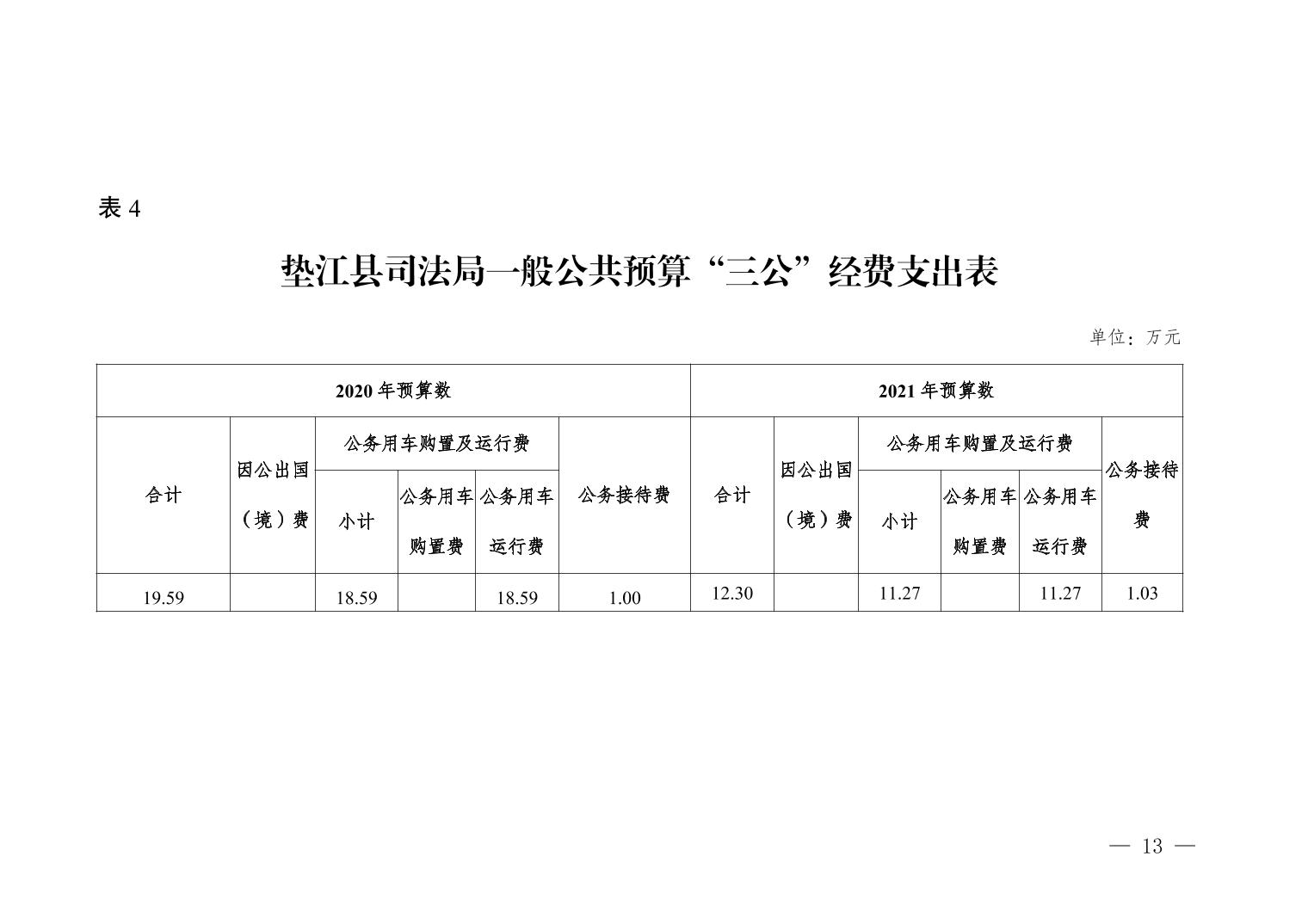 表 4

垫江县司法局一般公共预算“三公”经费支出表

单位：万元

| 2020 年预算数 | | | | | | 2021 年预算数 | | | | | |
|---|---|---|---|---|---|---|---|---|---|---|---|
| 合计 | 因公出国（境）费 | 公务用车购置及运行费 | | | 公务接待费 | 合计 | 因公出国（境）费 | 公务用车购置及运行费 | | | 公务接待费 |
| | | 小计 | 公务用车购置费 | 公务用车运行费 | | | | 小计 | 公务用车购置费 | 公务用车运行费 | |
| 19.59 | | 18.59 | | 18.59 | 1.00 | 12.30 | | 11.27 | | 11.27 | 1.03 |

— 13 —